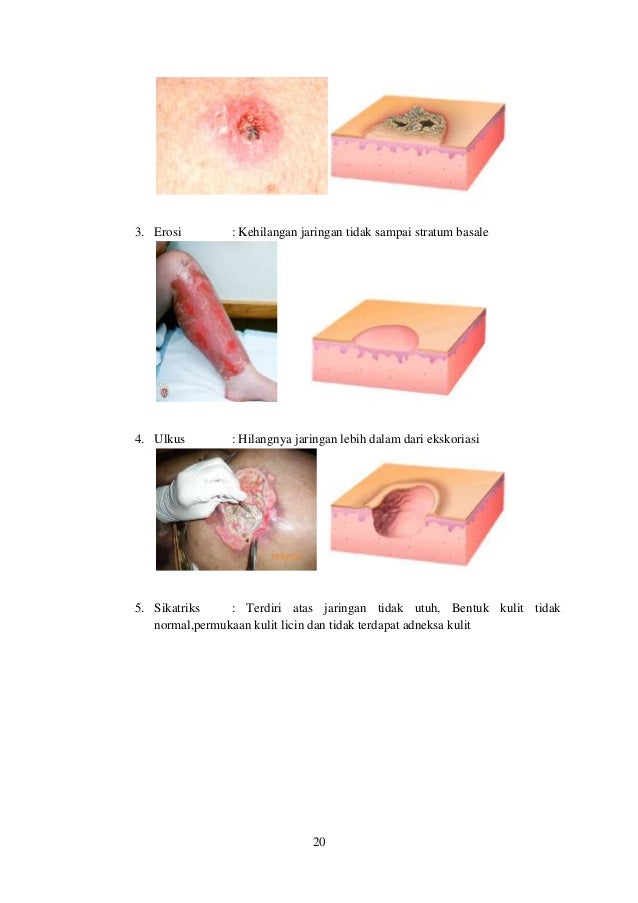 3. Erosi : Kehilangan jaringan tidak sampai stratum basale

4. Ulkus : Hilangnya jaringan lebih dalam dari ekskoriasi

5. Sikatriks : Terdiri atas jaringan tidak utuh, Bentuk kulit tidak normal,permukaan kulit licin dan tidak terdapat adneksa kulit

20